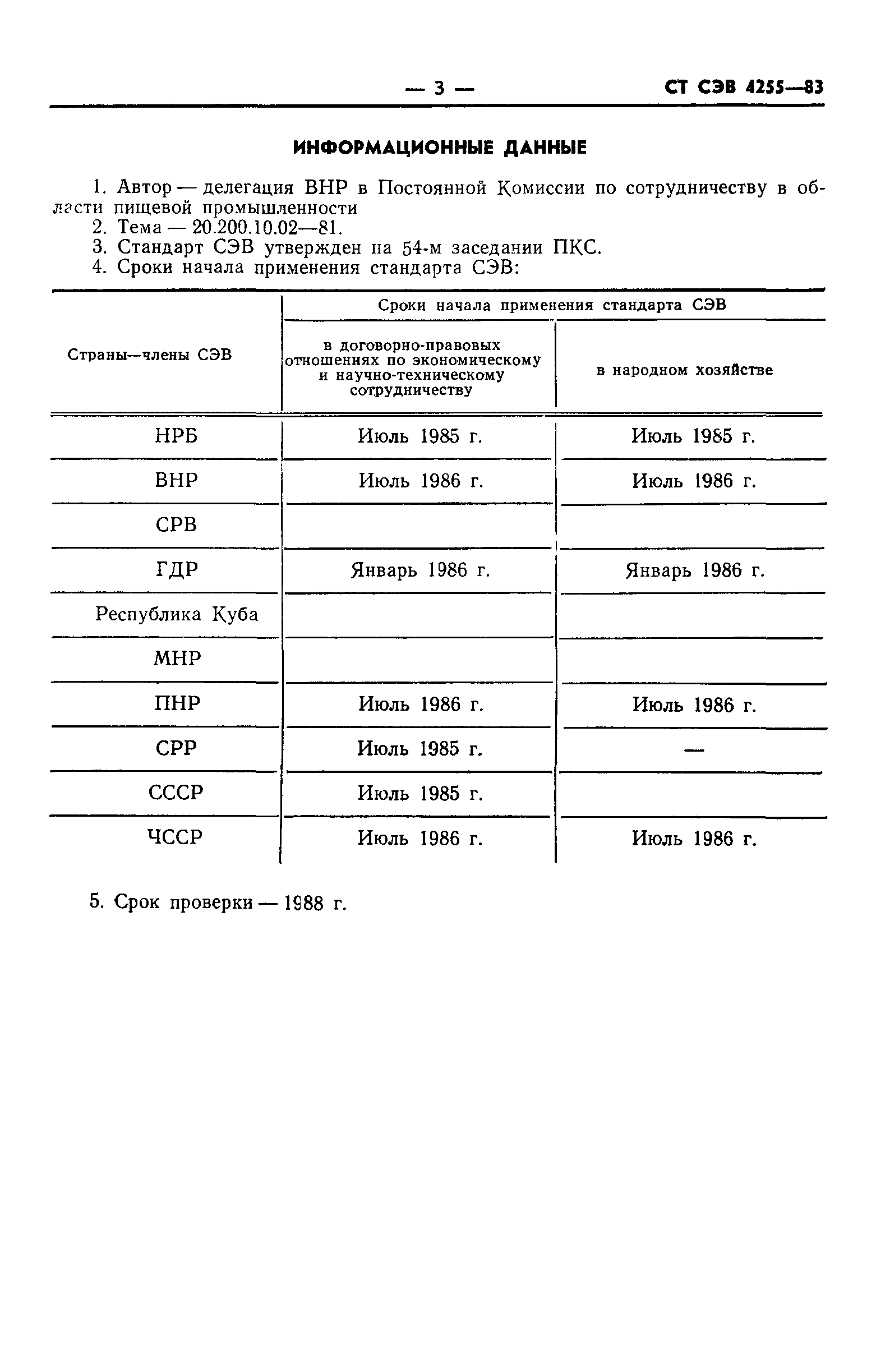 — 3 — СТ СЭВ 4255—83

ИНФОРМАЦИОННЫЕ ДАННЫЕ

1. Автор — делегация ВНР в Постоянной Комиссии по сотрудничеству в области пищевой промышленности
2. Тема — 20.200.10.02—81.
3. Стандарт СЭВ утвержден на 54-м заседании ПКС.
4. Сроки начала применения стандарта СЭВ:

| Страны—члены СЭВ | Сроки начала применения стандарта СЭВ: в договорно-правовых отношениях по экономическому и научно-техническому сотрудничеству | Сроки начала применения стандарта СЭВ: в народном хозяйстве |
|---|---|---|
| НРБ | Июль 1985 г. | Июль 1985 г. |
| ВНР | Июль 1986 г. | Июль 1986 г. |
| СРВ | | |
| ГДР | Январь 1986 г. | Январь 1986 г. |
| Республика Куба | | |
| МНР | | |
| ПНР | Июль 1986 г. | Июль 1986 г. |
| СРР | Июль 1985 г. | — |
| СССР | Июль 1985 г. | |
| ЧССР | Июль 1986 г. | Июль 1986 г. |

5. Срок проверки — 1988 г.